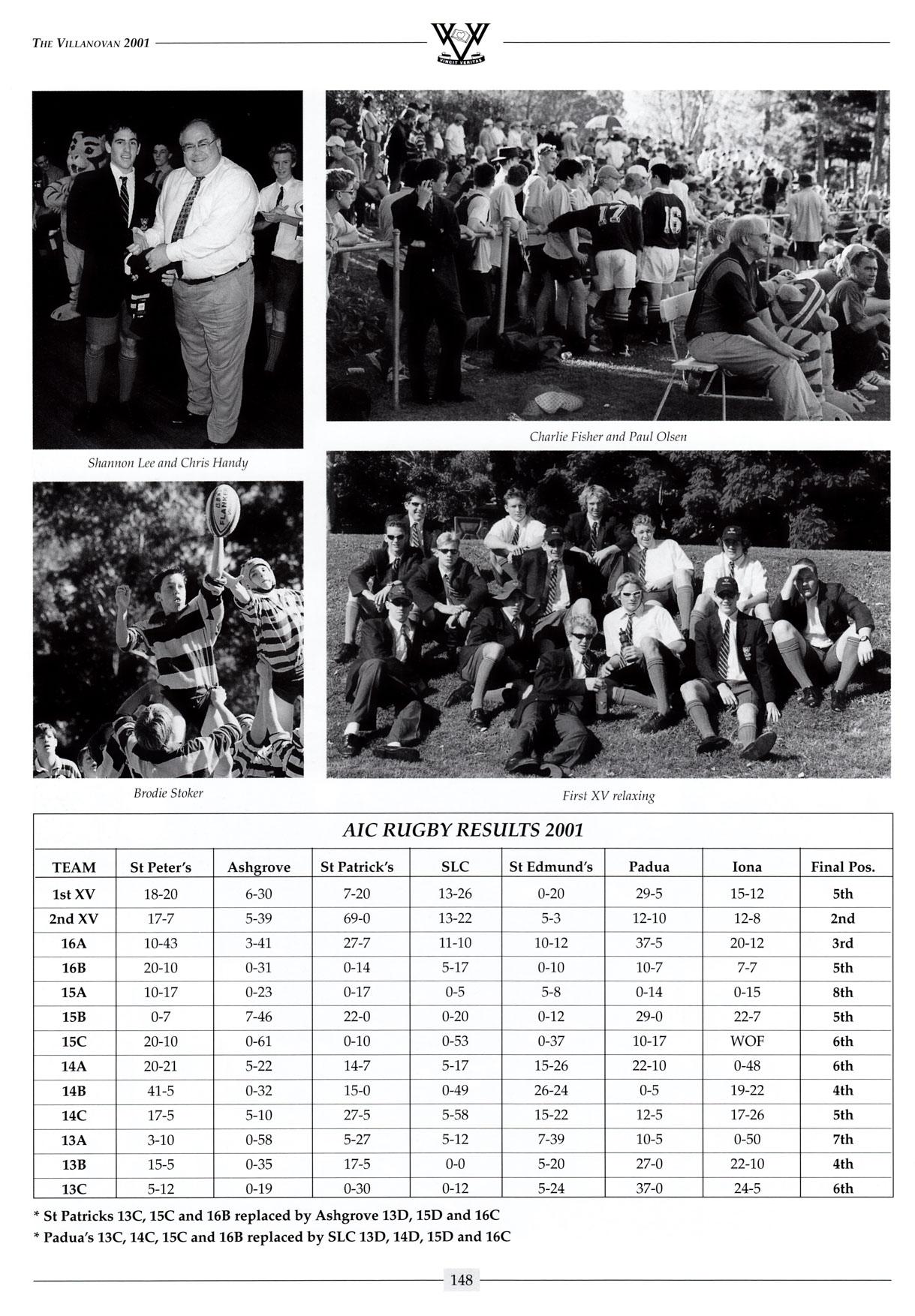 THE VILLANOVAN 2001

VINCIT VERITAS

Shannon Lee and Chris Handy

Charlie Fisher and Paul Olsen

Brodie Stoker

First XV relaxing

AIC RUGBY RESULTS 2001

| TEAM | St Peter's | Ashgrove | St Patrick's | SLC | St Edmund's | Padua | Iona | Final Pos. |
|---|---|---|---|---|---|---|---|---|
| 1st XV | 18-20 | 6-30 | 7-20 | 13-26 | 0-20 | 29-5 | 15-12 | 5th |
| 2nd XV | 17-7 | 5-39 | 69-0 | 13-22 | 5-3 | 12-10 | 12-8 | 2nd |
| 16A | 10-43 | 3-41 | 27-7 | 11-10 | 10-12 | 37-5 | 20-12 | 3rd |
| 16B | 20-10 | 0-31 | 0-14 | 5-17 | 0-10 | 10-7 | 7-7 | 5th |
| 15A | 10-17 | 0-23 | 0-17 | 0-5 | 5-8 | 0-14 | 0-15 | 8th |
| 15B | 0-7 | 7-46 | 22-0 | 0-20 | 0-12 | 29-0 | 22-7 | 5th |
| 15C | 20-10 | 0-61 | 0-10 | 0-53 | 0-37 | 10-17 | WOF | 6th |
| 14A | 20-21 | 5-22 | 14-7 | 5-17 | 15-26 | 22-10 | 0-48 | 6th |
| 14B | 41-5 | 0-32 | 15-0 | 0-49 | 26-24 | 0-5 | 19-22 | 4th |
| 14C | 17-5 | 5-10 | 27-5 | 5-58 | 15-22 | 12-5 | 17-26 | 5th |
| 13A | 3-10 | 0-58 | 5-27 | 5-12 | 7-39 | 10-5 | 0-50 | 7th |
| 13B | 15-5 | 0-35 | 17-5 | 0-0 | 5-20 | 27-0 | 22-10 | 4th |
| 13C | 5-12 | 0-19 | 0-30 | 0-12 | 5-24 | 37-0 | 24-5 | 6th |

* St Patricks 13C, 15C and 16B replaced by Ashgrove 13D, 15D and 16C
* Padua's 13C, 14C, 15C and 16B replaced by SLC 13D, 14D, 15D and 16C

148